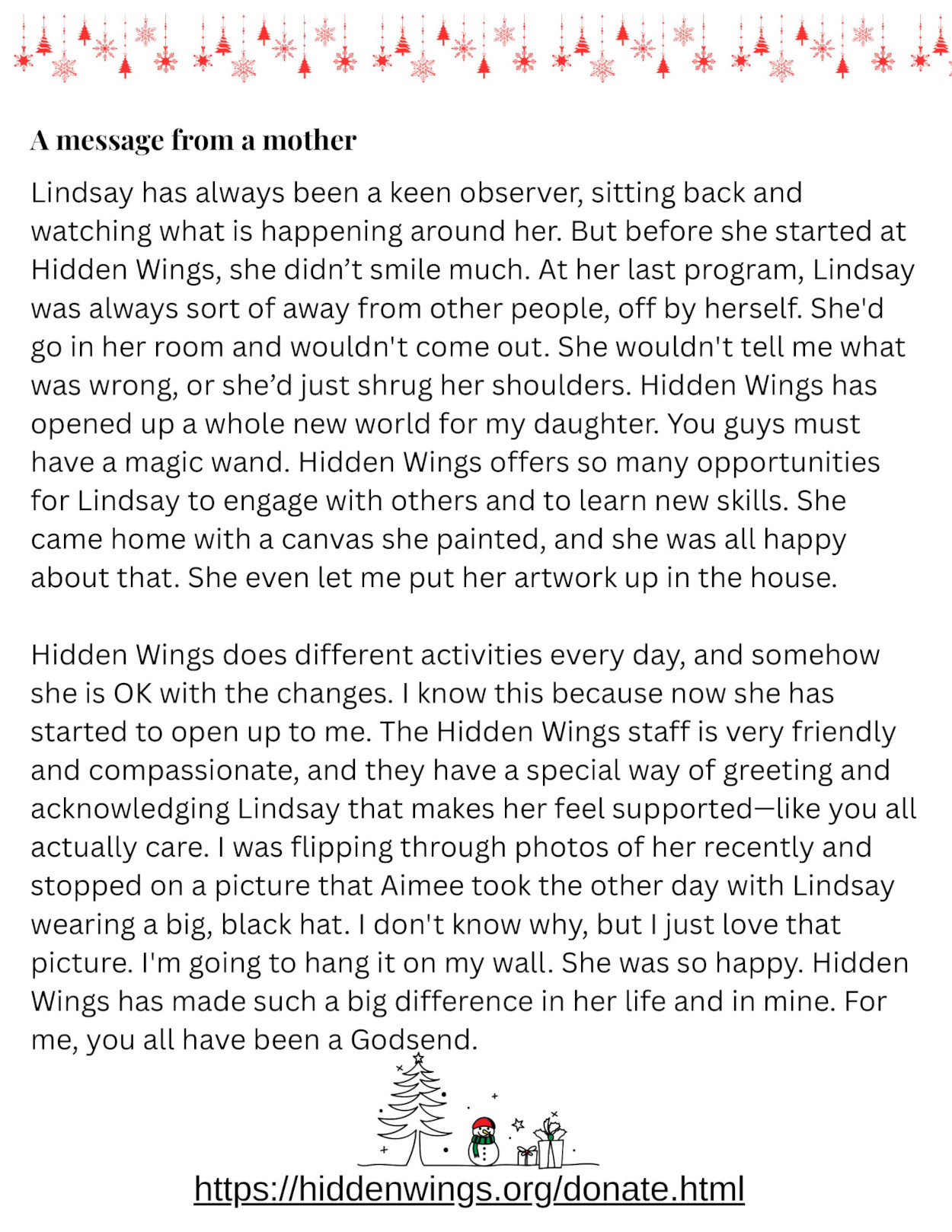 A message from a mother

Lindsay has always been a keen observer, sitting back and watching what is happening around her. But before she started at Hidden Wings, she didn't smile much. At her last program, Lindsay was always sort of away from other people, off by herself. She'd go in her room and wouldn't come out. She wouldn't tell me what was wrong, or she'd just shrug her shoulders. Hidden Wings has opened up a whole new world for my daughter. You guys must have a magic wand. Hidden Wings offers so many opportunities for Lindsay to engage with others and to learn new skills. She came home with a canvas she painted, and she was all happy about that. She even let me put her artwork up in the house.

Hidden Wings does different activities every day, and somehow she is OK with the changes. I know this because now she has started to open up to me. The Hidden Wings staff is very friendly and compassionate, and they have a special way of greeting and acknowledging Lindsay that makes her feel supported—like you all actually care. I was flipping through photos of her recently and stopped on a picture that Aimee took the other day with Lindsay wearing a big, black hat. I don't know why, but I just love that picture. I'm going to hang it on my wall. She was so happy. Hidden Wings has made such a big difference in her life and in mine. For me, you all have been a Godsend.

https://hiddenwings.org/donate.html